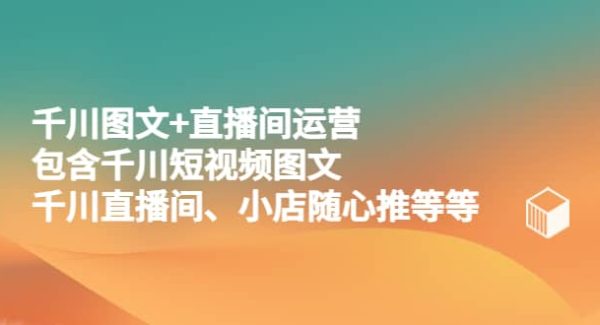 千川图文+直播间运营
包含千川短视频图文
千川直播间、小店随心推等等